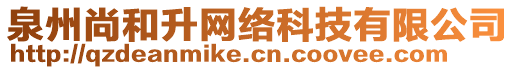 泉州尚和升网络科技有限公司
http://qzdeanmike.cn.coovee.com